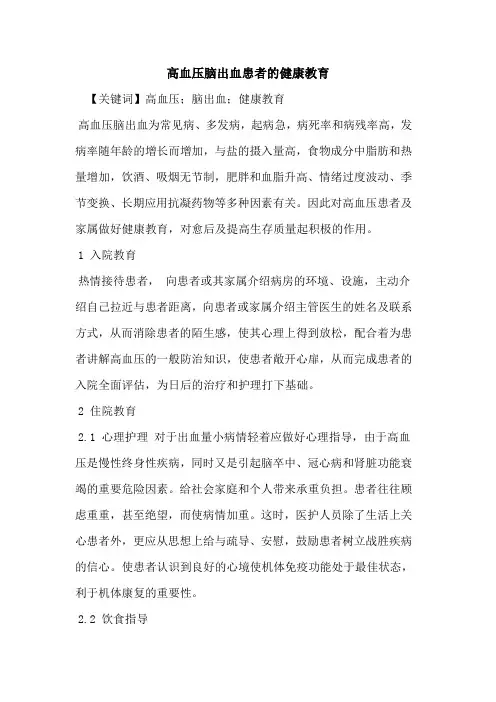 高血压脑出血患者的健康教育

【关键词】高血压；脑出血；健康教育

高血压脑出血为常见病、多发病，起病急，病死率和病残率高，发病率随年龄的增长而增加，与盐的摄入量高，食物成分中脂肪和热量增加，饮酒、吸烟无节制，肥胖和血脂升高、情绪过度波动、季节变换、长期应用抗凝药物等多种因素有关。因此对高血压患者及家属做好健康教育，对愈后及提高生存质量起积极的作用。

1 入院教育

热情接待患者， 向患者或其家属介绍病房的环境、设施，主动介绍自己拉近与患者距离，向患者或家属介绍主管医生的姓名及联系方式，从而消除患者的陌生感，使其心理上得到放松，配合着为患者讲解高血压的一般防治知识，使患者敞开心扉，从而完成患者的入院全面评估，为日后的治疗和护理打下基础。

2 住院教育

2.1 心理护理 对于出血量小病情轻着应做好心理指导，由于高血压是慢性终身性疾病，同时又是引起脑卒中、冠心病和肾脏功能衰竭的重要危险因素。给社会家庭和个人带来承重负担。患者往往顾虑重重，甚至绝望，而使病情加重。这时，医护人员除了生活上关心患者外，更应从思想上给与疏导、安慰，鼓励患者树立战胜疾病的信心。使患者认识到良好的心境使机体免疫功能处于最佳状态，利于机体康复的重要性。

2.2 饮食指导